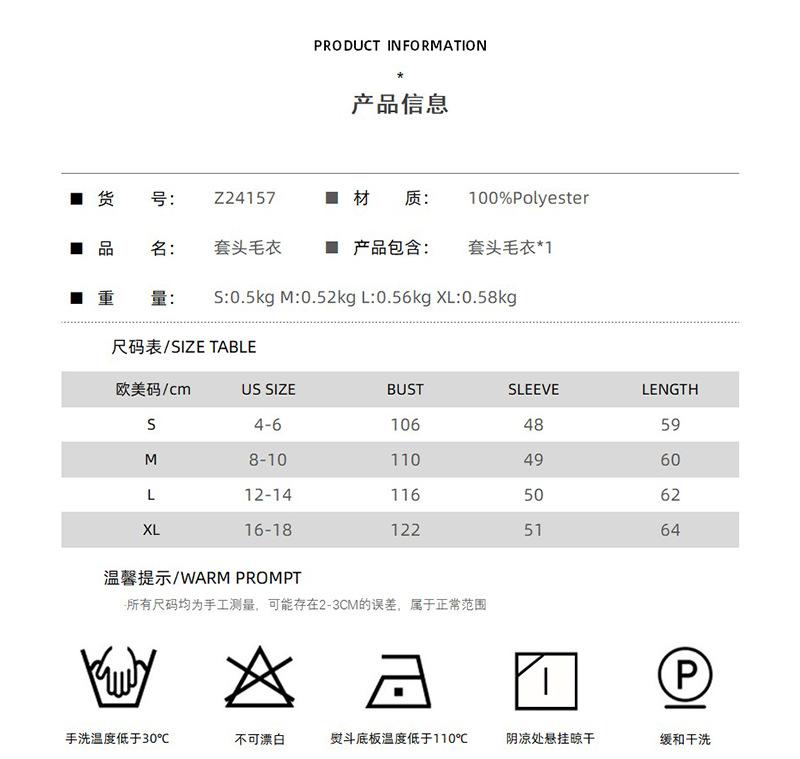 PRODUCT INFORMATION

*

产品信息

■ 货 号: Z24157 ■ 材 质: 100%Polyester

■ 品 名: 套头毛衣 ■ 产品包含: 套头毛衣*1

■ 重 量: S:0.5kg M:0.52kg L:0.56kg XL:0.58kg

尺码表/SIZE TABLE

| 欧美码/cm | US SIZE | BUST | SLEEVE | LENGTH |
|---|---|---|---|---|
| S | 4-6 | 106 | 48 | 59 |
| M | 8-10 | 110 | 49 | 60 |
| L | 12-14 | 116 | 50 | 62 |
| XL | 16-18 | 122 | 51 | 64 |

温馨提示/WARM PROMPT

-所有尺码均为手工测量，可能存在2-3CM的误差，属于正常范围

手洗温度低于30°C

不可漂白

熨斗底板温度低于110°C

阴凉处悬挂晾干

P

缓和干洗